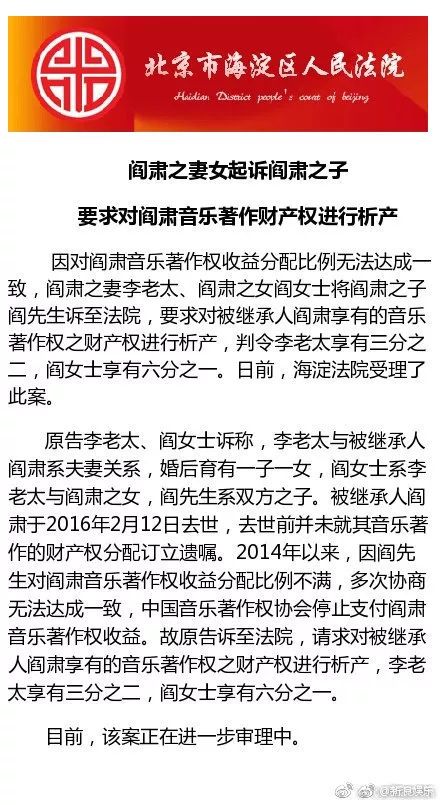 北京市海淀区人民法院
Haidian District people's court of beijing

阎肃之妻女起诉阎肃之子

要求对阎肃音乐著作财产权进行析产

因对阎肃音乐著作权收益分配比例无法达成一致，阎肃之妻李老太、阎肃之女阎女士将阎肃之子阎先生诉至法院，要求对被继承人阎肃享有的音乐著作权之财产权进行析产，判令李老太享有三分之二，阎女士享有六分之一。日前，海淀法院受理了此案。

原告李老太、阎女士诉称，李老太与被继承人阎肃系夫妻关系，婚后育有一子一女，阎女士系李老太与阎肃之女，阎先生系双方之子。被继承人阎肃于2016年2月12日去世，去世前并未就其音乐著作的财产权分配订立遗嘱。2014年以来，因阎先生对阎肃音乐著作权收益分配比例不满，多次协商无法达成一致，中国音乐著作权协会停止支付阎肃音乐著作权收益。故原告诉至法院，请求对被继承人阎肃享有的音乐著作权之财产权进行析产，李老太享有三分之二，阎女士享有六分之一。

目前，该案正在进一步审理中。

@新浪娱乐